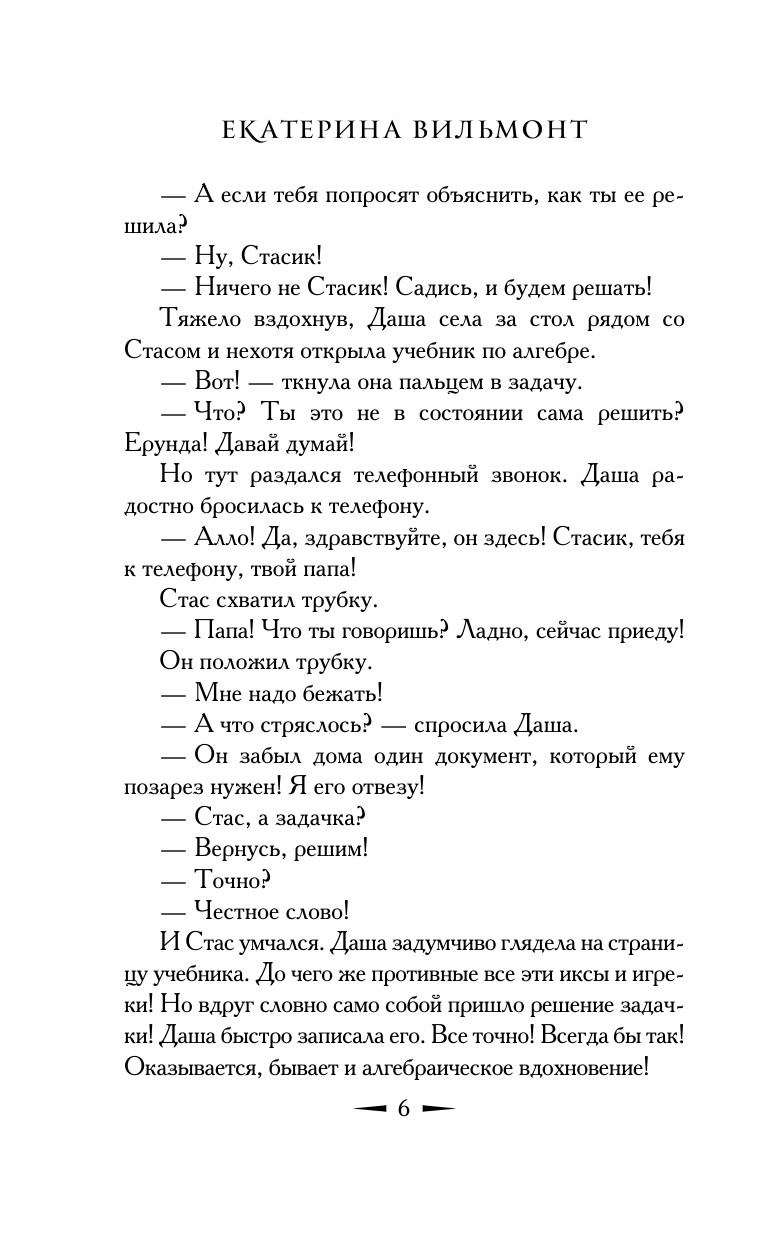 ЕКАТЕРИНА ВИЛЬМОНТ

— А если тебя попросят объяснить, как ты ее решила?

— Ну, Стасик!

— Ничего не Стасик! Садись, и будем решать!

Тяжело вздохнув, Даша села за стол рядом со Стасом и нехотя открыла учебник по алгебре.

— Вот! — ткнула она пальцем в задачу.

— Что? Ты это не в состоянии сама решить? Ерунда! Давай думай!

Но тут раздался телефонный звонок. Даша радостно бросилась к телефону.

— Алло! Да, здравствуйте, он здесь! Стасик, тебя к телефону, твой папа!

Стас схватил трубку.

— Папа! Что ты говоришь? Ладно, сейчас приеду!

Он положил трубку.

— Мне надо бежать!

— А что стряслось? — спросила Даша.

— Он забыл дома один документ, который ему позарез нужен! Я его отвезу!

— Стас, а задачка?

— Вернусь, решим!

— Точно?

— Честное слово!

И Стас умчался. Даша задумчиво глядела на страницу учебника. До чего же противные все эти иксы и игреки! Но вдруг словно само собой пришло решение задачки! Даша быстро записала его. Все точно! Всегда бы так! Оказывается, бывает и алгебраическое вдохновение!

6